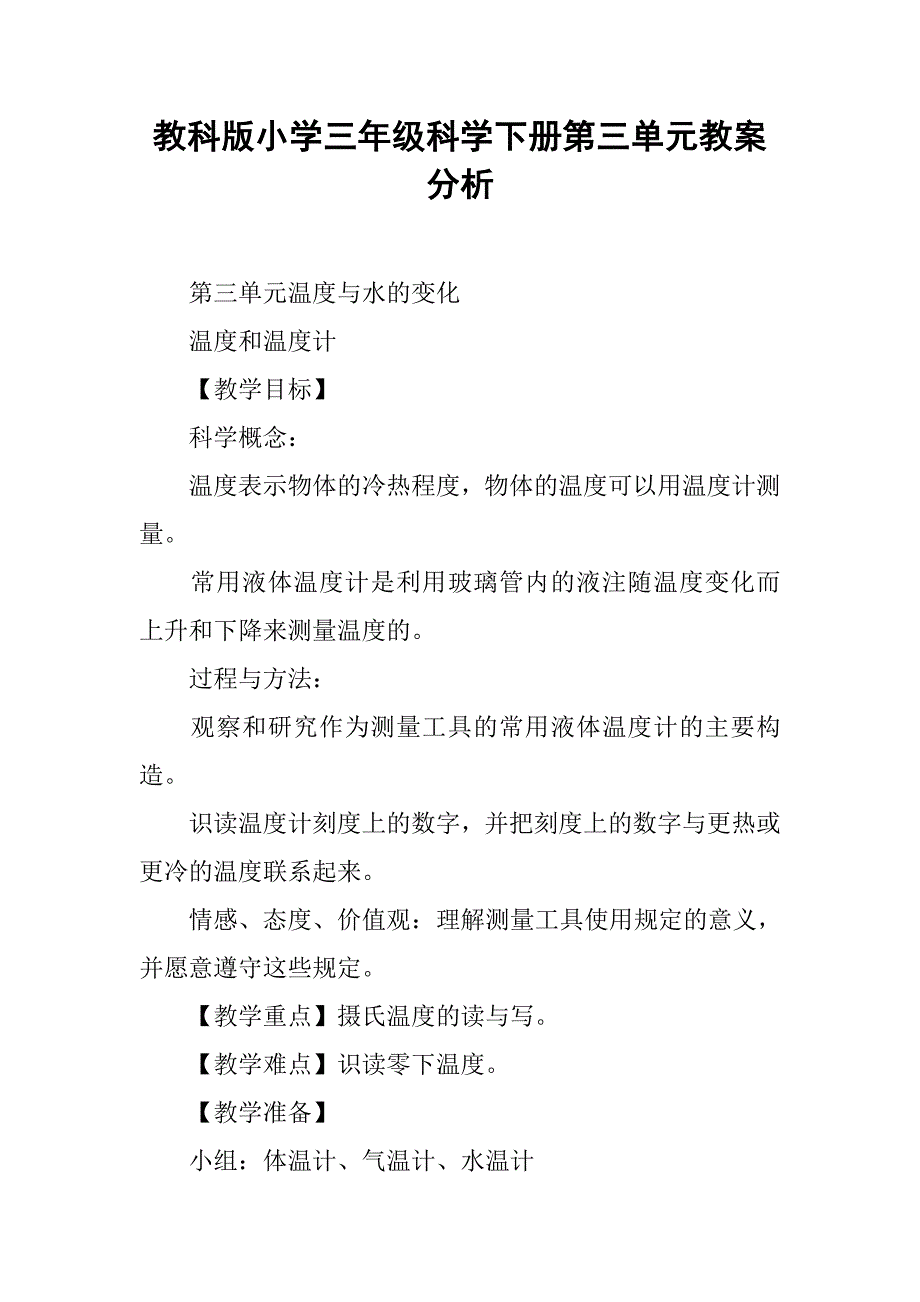 教科版小学三年级科学下册第三单元教案分析

第三单元温度与水的变化

温度和温度计

【教学目标】

科学概念：

温度表示物体的冷热程度，物体的温度可以用温度计测量。

常用液体温度计是利用玻璃管内的液注随温度变化而上升和下降来测量温度的。

过程与方法：

观察和研究作为测量工具的常用液体温度计的主要构造。

识读温度计刻度上的数字，并把刻度上的数字与更热或更冷的温度联系起来。

情感、态度、价值观：理解测量工具使用规定的意义，并愿意遵守这些规定。

【教学重点】摄氏温度的读与写。

【教学难点】识读零下温度。

【教学准备】

小组：体温计、气温计、水温计